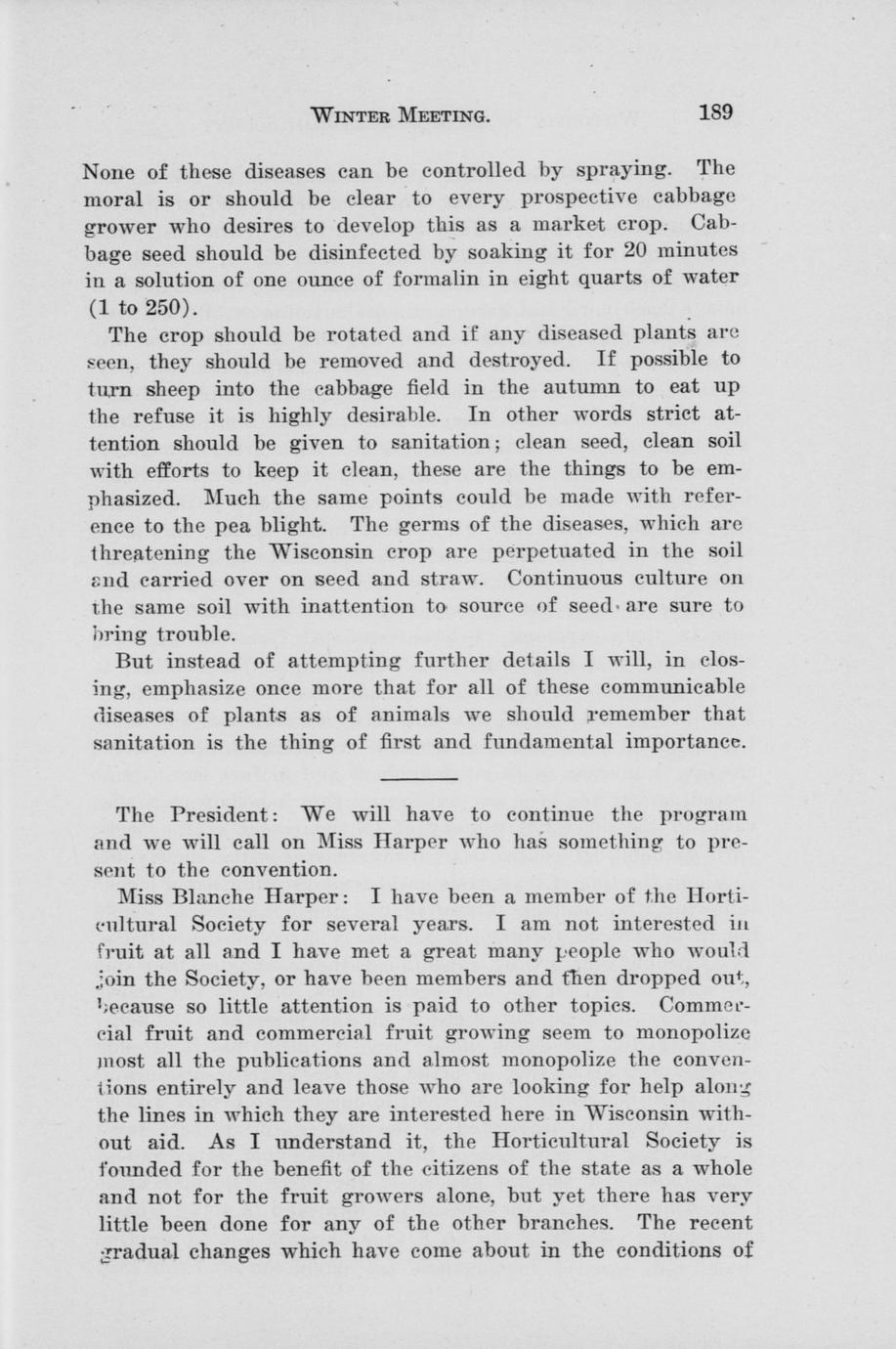 WINTER MEETING. 189

None of these diseases can be controlled by spraying. The moral is or should be clear to every prospective cabbage grower who desires to develop this as a market crop. Cabbage seed should be disinfected by soaking it for 20 minutes in a solution of one ounce of formalin in eight quarts of water (1 to 250).

The crop should be rotated and if any diseased plants are seen, they should be removed and destroyed. If possible to turn sheep into the cabbage field in the autumn to eat up the refuse it is highly desirable. In other words strict attention should be given to sanitation; clean seed, clean soil with efforts to keep it clean, these are the things to be emphasized. Much the same points could be made with reference to the pea blight. The germs of the diseases, which are threatening the Wisconsin crop are perpetuated in the soil and carried over on seed and straw. Continuous culture on the same soil with inattention to source of seed are sure to bring trouble.

But instead of attempting further details I will, in closing, emphasize once more that for all of these communicable diseases of plants as of animals we should remember that sanitation is the thing of first and fundamental importance.

The President: We will have to continue the program and we will call on Miss Harper who has something to present to the convention.

Miss Blanche Harper: I have been a member of the Horticultural Society for several years. I am not interested in fruit at all and I have met a great many people who would join the Society, or have been members and then dropped out, because so little attention is paid to other topics. Commercial fruit and commercial fruit growing seem to monopolize most all the publications and almost monopolize the conventions entirely and leave those who are looking for help along the lines in which they are interested here in Wisconsin without aid. As I understand it, the Horticultural Society is founded for the benefit of the citizens of the state as a whole and not for the fruit growers alone, but yet there has very little been done for any of the other branches. The recent gradual changes which have come about in the conditions of